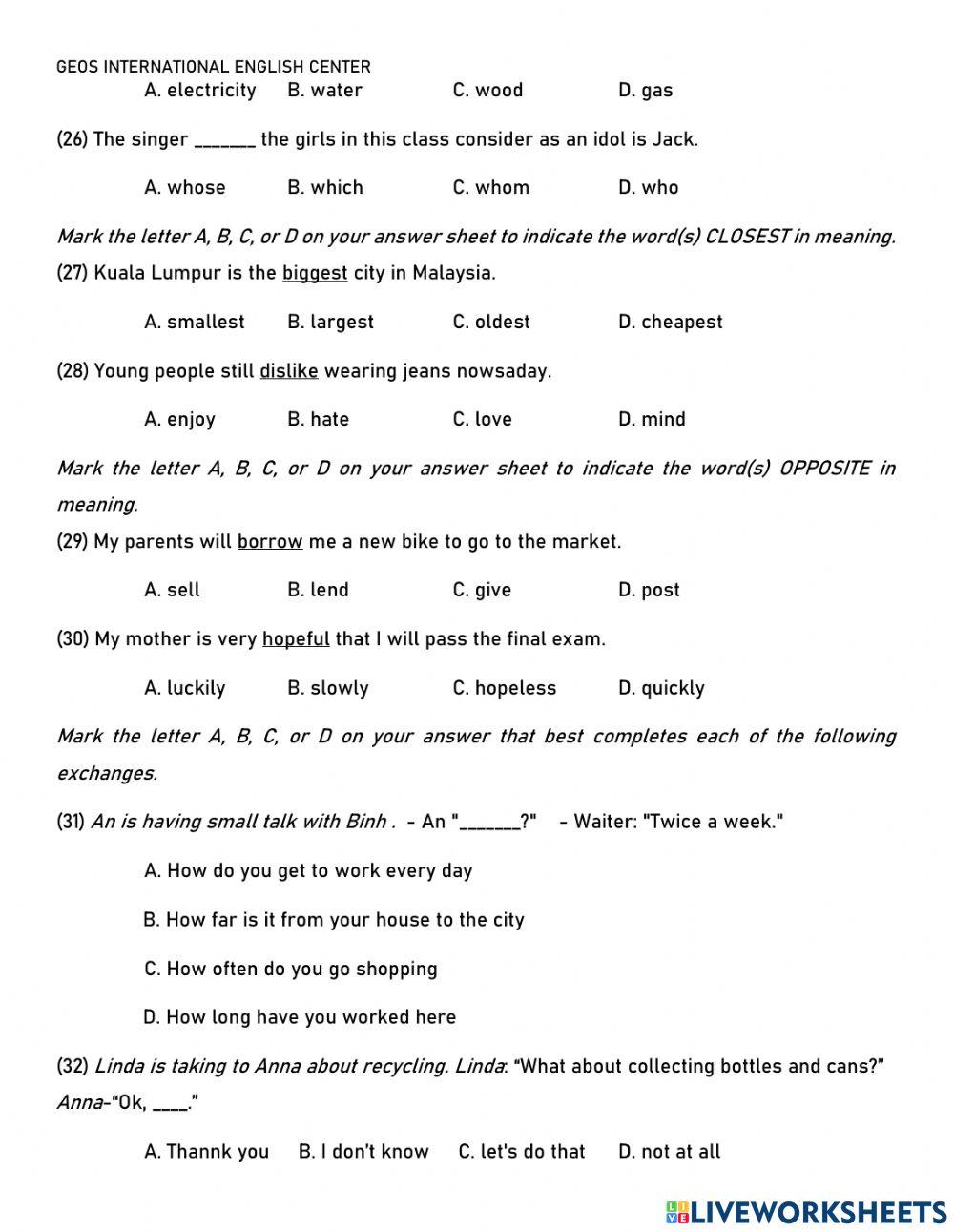 GEOS INTERNATIONAL ENGLISH CENTER

A. electricity B. water C. wood D. gas

(26) The singer _______ the girls in this class consider as an idol is Jack.

A. whose B. which C. whom D. who

Mark the letter A, B, C, or D on your answer sheet to indicate the word(s) CLOSEST in meaning.

(27) Kuala Lumpur is the biggest city in Malaysia.

A. smallest B. largest C. oldest D. cheapest

(28) Young people still dislike wearing jeans nowsaday.

A. enjoy B. hate C. love D. mind

Mark the letter A, B, C, or D on your answer sheet to indicate the word(s) OPPOSITE in meaning.

(29) My parents will borrow me a new bike to go to the market.

A. sell B. lend C. give D. post

(30) My mother is very hopeful that I will pass the final exam.

A. luckily B. slowly C. hopeless D. quickly

Mark the letter A, B, C, or D on your answer that best completes each of the following exchanges.

(31) An is having small talk with Binh . - An "_______?" - Waiter: "Twice a week."

A. How do you get to work every day

B. How far is it from your house to the city

C. How often do you go shopping

D. How long have you worked here

(32) Linda is taking to Anna about recycling. Linda: “What about collecting bottles and cans?” Anna-“Ok, ____.”

A. Thannk you B. I don't know C. let's do that D. not at all

LIVEWORKSHEETS